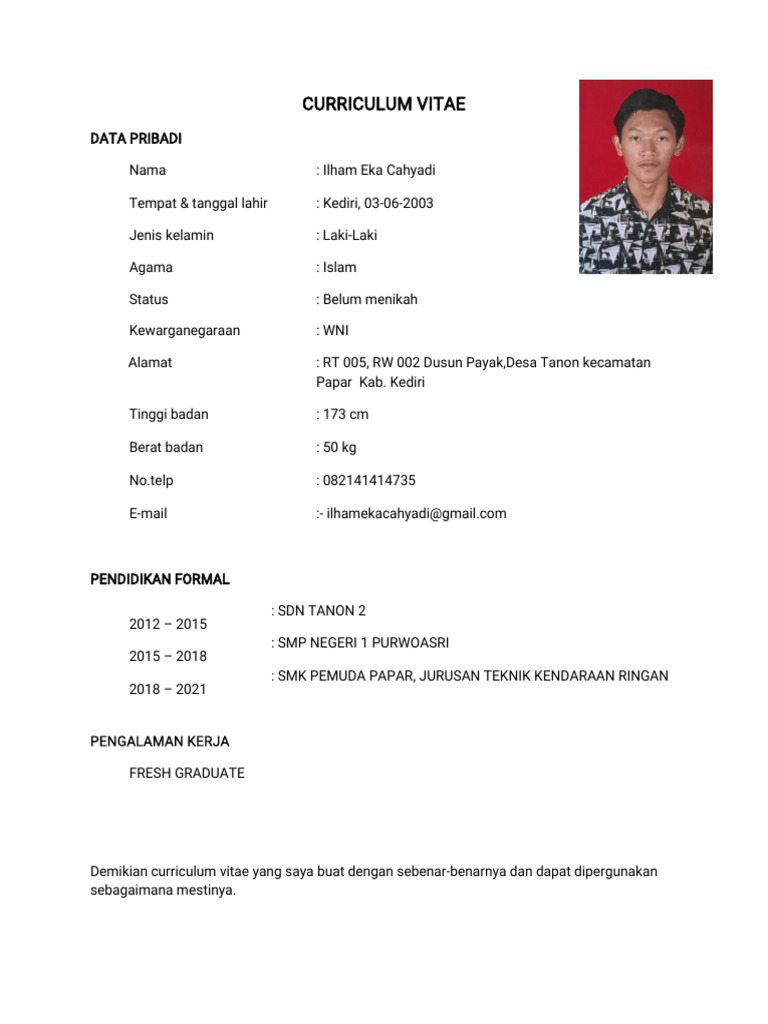 CURRICULUM VITAE

DATA PRIBADI

Nama : Ilham Eka Cahyadi

Tempat & tanggal lahir : Kediri, 03-06-2003

Jenis kelamin : Laki-Laki

Agama : Islam

Status : Belum menikah

Kewarganegaraan : WNI

Alamat : RT 005, RW 002 Dusun Payak,Desa Tanon kecamatan Papar Kab. Kediri

Tinggi badan : 173 cm

Berat badan : 50 kg

No.telp : 082141414735

E-mail :- ilhamekacahyadi@gmail.com

PENDIDIKAN FORMAL

2012 – 2015 : SDN TANON 2

2015 – 2018 : SMP NEGERI 1 PURWOASRI

2018 – 2021 : SMK PEMUDA PAPAR, JURUSAN TEKNIK KENDARAAN RINGAN

PENGALAMAN KERJA

FRESH GRADUATE

Demikian curriculum vitae yang saya buat dengan sebenar-benarnya dan dapat dipergunakan sebagaimana mestinya.